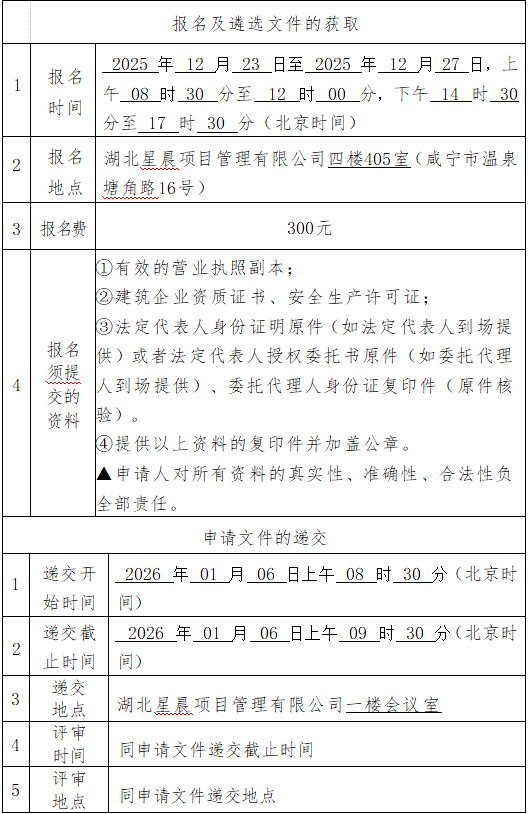 | | 报名及遴选文件的获取 | |
|---|---|---|
| 1 | 报名时间 | 2025 年 12 月 23 日至 2025 年 12 月 27 日，上午 08 时 30 分至 12 时 00 分，下午 14 时 30 分至 17 时 30 分（北京时间） |
| 2 | 报名地点 | 湖北星晨项目管理有限公司四楼405室（咸宁市温泉塘角路16号） |
| 3 | 报名费 | 300元 |
| 4 | 报名须提交的资料 | ①有效的营业执照副本；<br>②建筑企业资质证书、安全生产许可证；<br>③法定代表人身份证明原件（如法定代表人到场提供）或者法定代表人授权委托书原件（如委托代理人到场提供）、委托代理人身份证复印件（原件核验）。<br>④提供以上资料的复印件并加盖公章。<br>▲申请人对所有资料的真实性、准确性、合法性负全部责任。 |
| | 申请文件的递交 | |
| 1 | 递交开始时间 | 2026 年 01 月 06 日上午 08 时 30 分（北京时间） |
| 2 | 递交截止时间 | 2026 年 01 月 06 日上午 09 时 30 分（北京时间） |
| 3 | 递交地点 | 湖北星晨项目管理有限公司一楼会议室 |
| 4 | 评审时间 | 同申请文件递交截止时间 |
| 5 | 评审地点 | 同申请文件递交地点 |